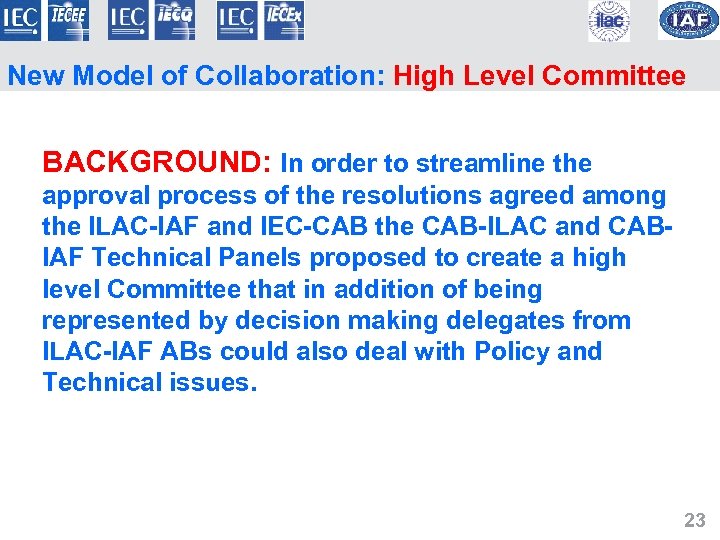 IEC IECEE IEC IECQ IEC IECEx ilac IAF

New Model of Collaboration: High Level Committee

BACKGROUND: In order to streamline the approval process of the resolutions agreed among the ILAC-IAF and IEC-CAB the CAB-ILAC and CAB-IAF Technical Panels proposed to create a high level Committee that in addition of being represented by decision making delegates from ILAC-IAF ABs could also deal with Policy and Technical issues.

23